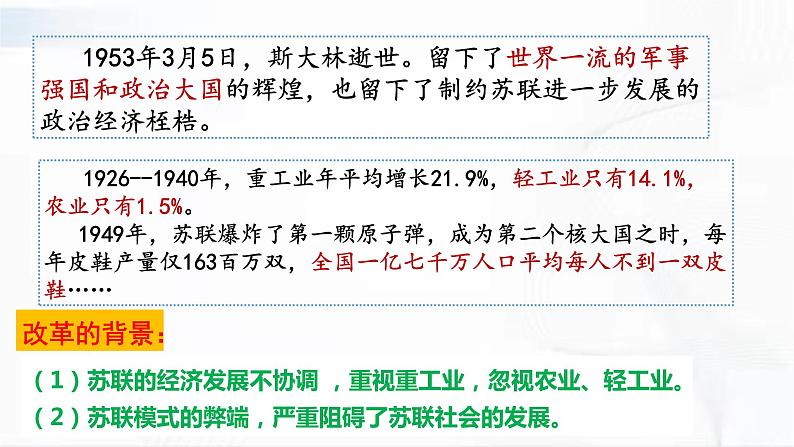 1953年3月5日，斯大林逝世。留下了世界一流的军事强国和政治大国的辉煌，也留下了制约苏联进一步发展的政治经济桎梏。

1926--1940年，重工业年平均增长21.9%，轻工业只有14.1%，农业只有1.5%。

1949年，苏联爆炸了第一颗原子弹，成为第二个核大国之时，每年皮鞋产量仅163百万双，全国一亿七千万人口平均每人不到一双皮鞋……

改革的背景：

（1）苏联的经济发展不协调 ，重视重工业，忽视农业、轻工业。

（2）苏联模式的弊端，严重阻碍了苏联社会的发展。